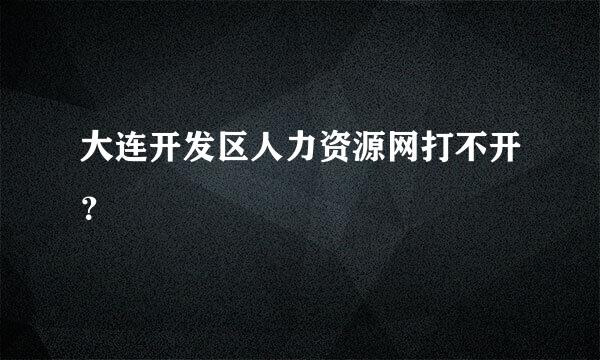 大连开发区人力资源网打不开？